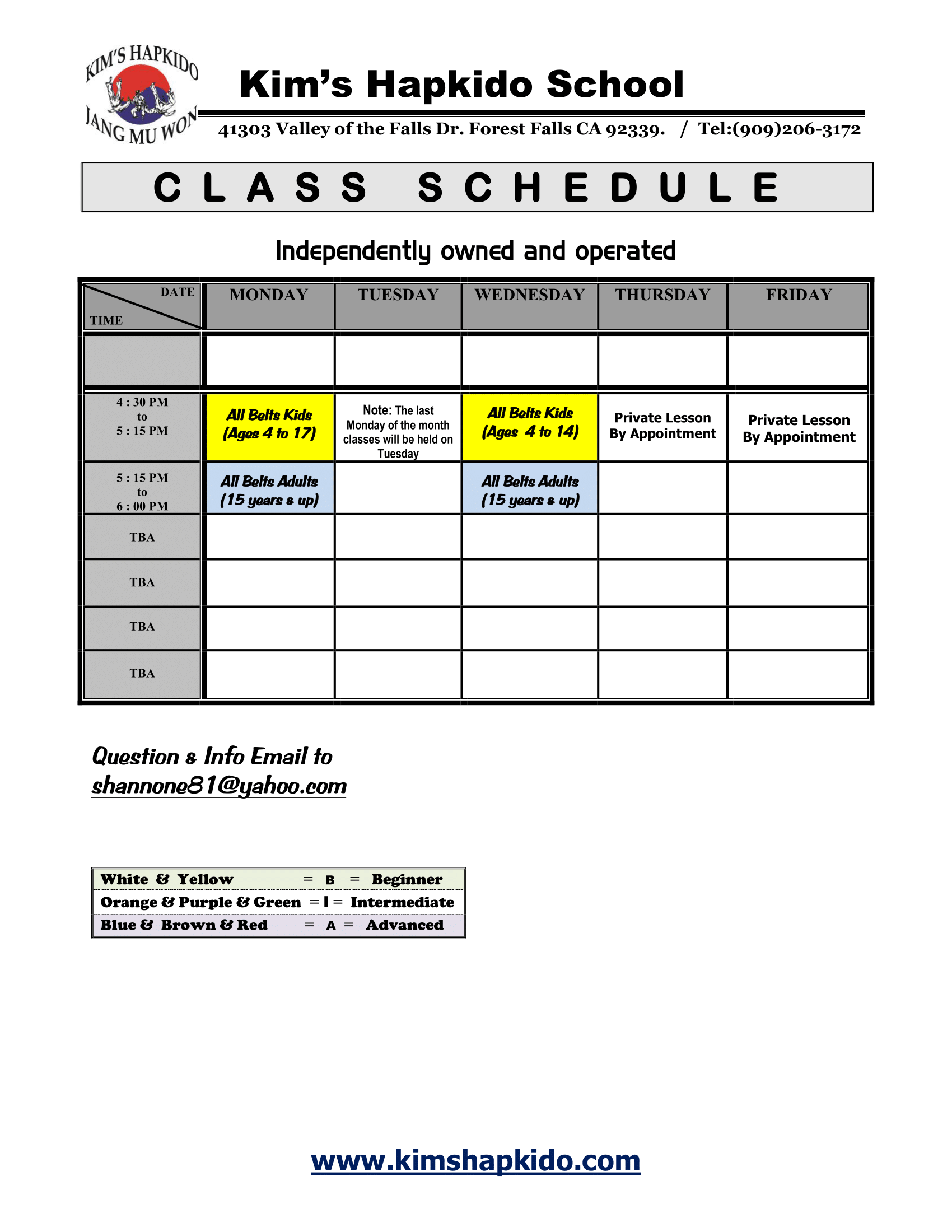 KIM'S HAPKIDO
JANG MU WON

Kim's Hapkido School

41303 Valley of the Falls Dr. Forest Falls CA 92339. / Tel:(909)206-3172

CLASS SCHEDULE

Independently owned and operated

| DATE / TIME | MONDAY | TUESDAY | WEDNESDAY | THURSDAY | FRIDAY |
|---|---|---|---|---|---|
| | | | | | |
| 4 : 30 PM to 5 : 15 PM | All Belts Kids (Ages 4 to 17) | Note: The last Monday of the month classes will be held on Tuesday | All Belts Kids (Ages 4 to 14) | Private Lesson By Appointment | Private Lesson By Appointment |
| 5 : 15 PM to 6 : 00 PM | All Belts Adults (15 years & up) | | All Belts Adults (15 years & up) | | |
| TBA | | | | | |
| TBA | | | | | |
| TBA | | | | | |
| TBA | | | | | |

Question & Info Email to
shannone81@yahoo.com

| White & Yellow | = B = | Beginner |
|---|---|---|
| Orange & Purple & Green | = I = | Intermediate |
| Blue & Brown & Red | = A = | Advanced |

www.kimshapkido.com